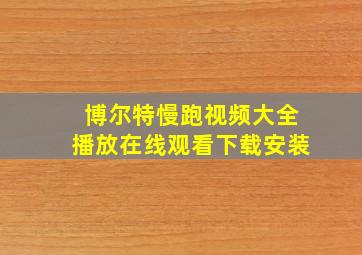 博尔特慢跑视频大全
播放在线观看下载安装